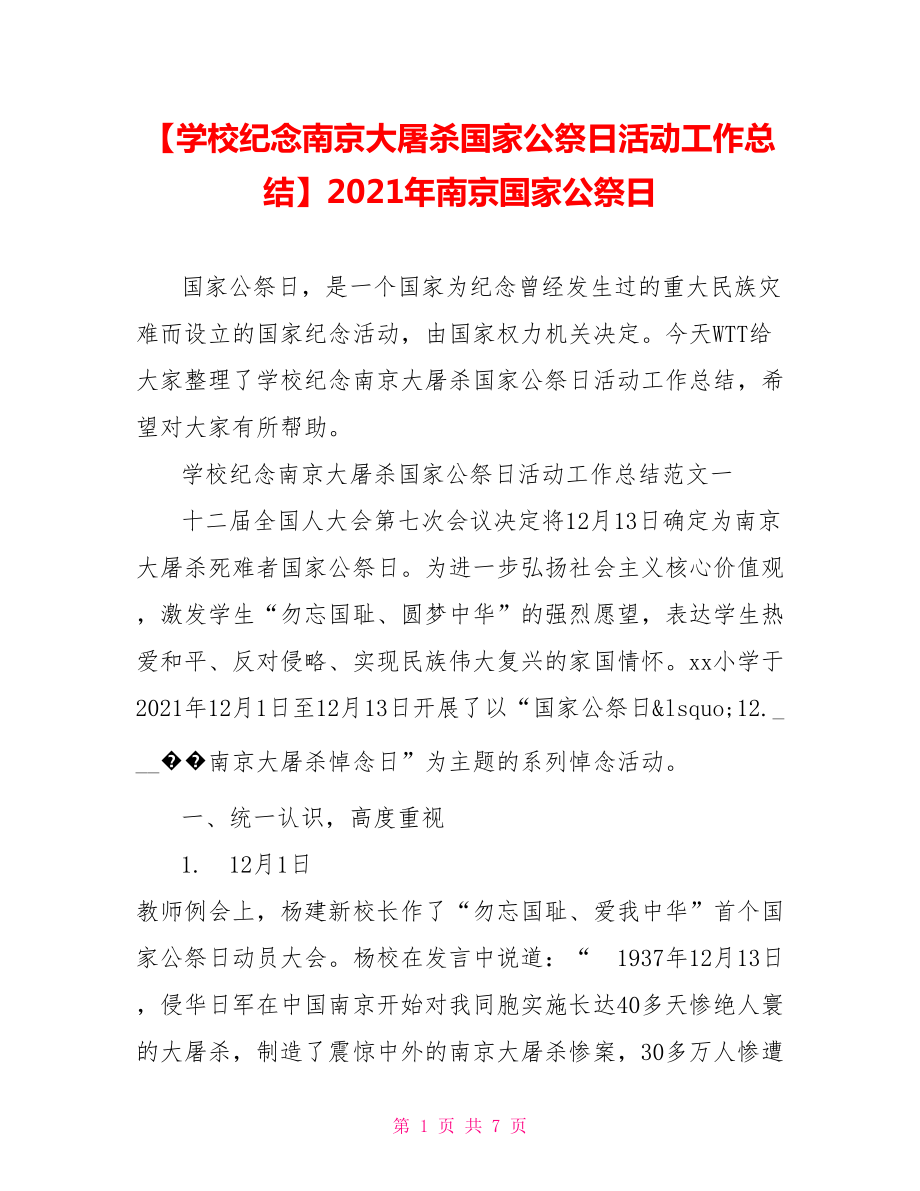 【学校纪念南京大屠杀国家公祭日活动工作总结】2021年南京国家公祭日

国家公祭日，是一个国家为纪念曾经发生过的重大民族灾难而设立的国家纪念活动，由国家权力机关决定。今天WTT给大家整理了学校纪念南京大屠杀国家公祭日活动工作总结，希望对大家有所帮助。

学校纪念南京大屠杀国家公祭日活动工作总结范文一

十二届全国人大会第七次会议决定将12月13日确定为南京大屠杀死难者国家公祭日。为进一步弘扬社会主义核心价值观，激发学生“勿忘国耻、圆梦中华”的强烈愿望，表达学生热爱和平、反对侵略、实现民族伟大复兴的家国情怀。xx小学于2021年12月1日至12月13日开展了以“国家公祭日&lsquo;12.___��南京大屠杀悼念日”为主题的系列悼念活动。

一、统一认识，高度重视

1. 12月1日

教师例会上，杨建新校长作了“勿忘国耻、爱我中华”首个国家公祭日动员大会。杨校在发言中说道：“ 1937年12月13日，侵华日军在中国南京开始对我同胞实施长达40多天惨绝人寰的大屠杀，制造了震惊中外的南京大屠杀惨案，30多万人惨遭

第 1 页 共 7 页